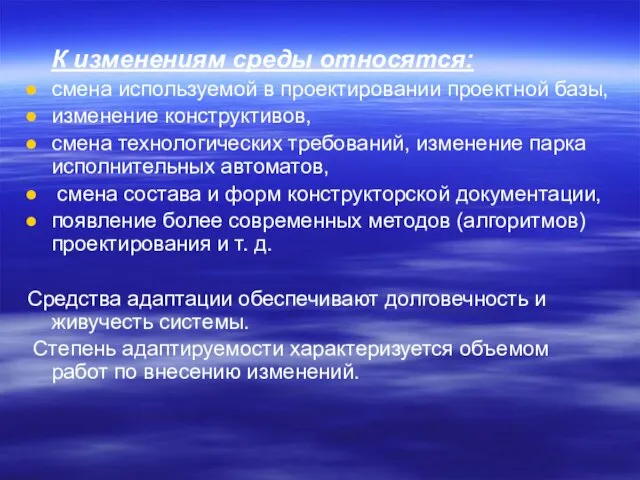 К изменениям среды относятся:

- смена используемой в проектировании проектной базы,
- изменение конструктивов,
- смена технологических требований, изменение парка исполнительных автоматов,
- смена состава и форм конструкторской документации,
- появление более современных методов (алгоритмов) проектирования и т. д.

Средства адаптации обеспечивают долговечность и живучесть системы.

Степень адаптируемости характеризуется объемом работ по внесению изменений.